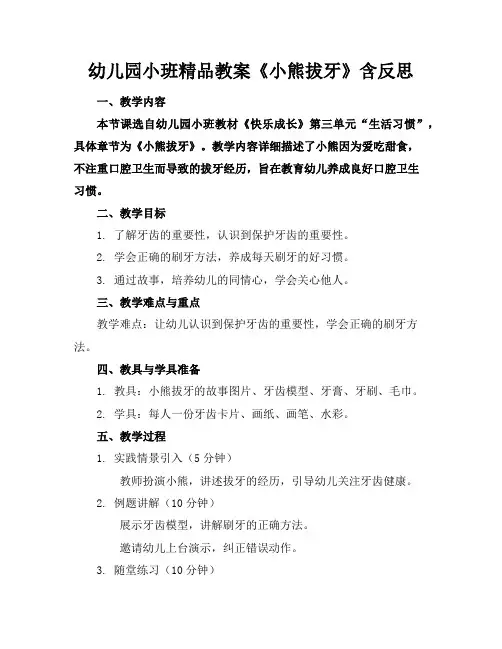 幼儿园小班精品教案《小熊拔牙》含反思

一、教学内容

本节课选自幼儿园小班教材《快乐成长》第三单元“生活习惯”，具体章节为《小熊拔牙》。教学内容详细描述了小熊因为爱吃甜食，不注重口腔卫生而导致的拔牙经历，旨在教育幼儿养成良好口腔卫生习惯。

二、教学目标

1. 了解牙齿的重要性，认识到保护牙齿的重要性。

2. 学会正确的刷牙方法，养成每天刷牙的好习惯。

3. 通过故事，培养幼儿的同情心，学会关心他人。

三、教学难点与重点

教学难点：让幼儿认识到保护牙齿的重要性，学会正确的刷牙方法。

四、教具与学具准备

1. 教具：小熊拔牙的故事图片、牙齿模型、牙膏、牙刷、毛巾。

2. 学具：每人一份牙齿卡片、画纸、画笔、水彩。

五、教学过程

1. 实践情景引入（5 分钟）

教师扮演小熊，讲述拔牙的经历，引导幼儿关注牙齿健康。

2. 例题讲解（10 分钟）

展示牙齿模型，讲解刷牙的正确方法。

邀请幼儿上台演示，纠正错误动作。

3. 随堂练习（10 分钟）